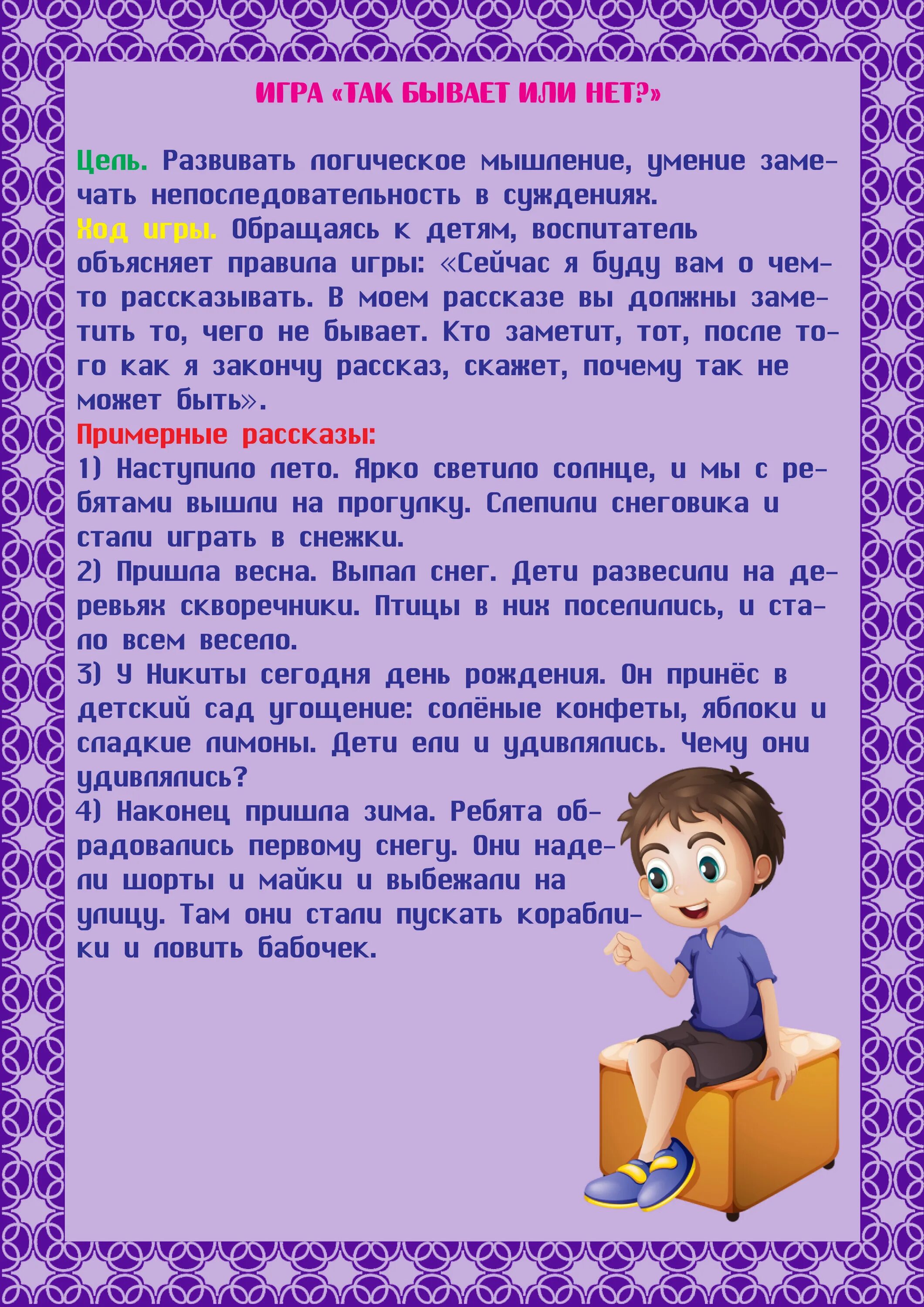 ИГРА «ТАК БЫВАЕТ ИЛИ НЕТ?»

Цель. Развивать логическое мышление, умение замечать непоследовательность в суждениях.
Ход игры. Обращаясь к детям, воспитатель объясняет правила игры: «Сейчас я буду вам о чем-то рассказывать. В моем рассказе вы должны заметить то, чего не бывает. Кто заметит, тот, после того как я закончу рассказ, скажет, почему так не может быть».
Примерные рассказы:
1) Наступило лето. Ярко светило солнце, и мы с ребятами вышли на прогулку. Слепили снеговика и стали играть в снежки.
2) Пришла весна. Выпал снег. Дети развесили на деревьях скворечники. Птицы в них поселились, и стало всем весело.
3) У Никиты сегодня день рождения. Он принёс в детский сад угощение: солёные конфеты, яблоки и сладкие лимоны. Дети ели и удивлялись. Чему они удивлялись?
4) Наконец пришла зима. Ребята обрадовались первому снегу. Они надели шорты и майки и выбежали на улицу. Там они стали пускать кораблики и ловить бабочек.